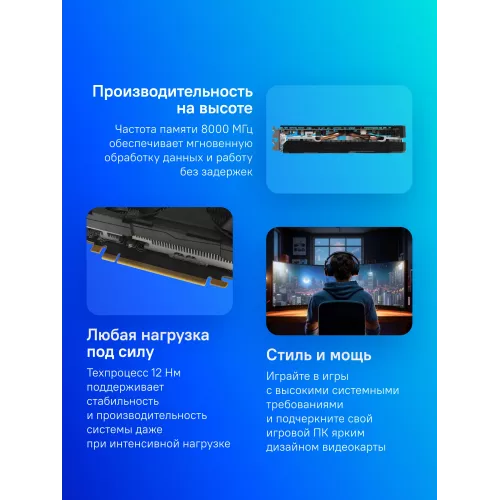 Производительность на высоте

Частота памяти 8000 МГц обеспечивает мгновенную обработку данных и работу без задержек

Любая нагрузка под силу

Техпроцесс 12 Нм поддерживает стабильность и производительность системы даже при интенсивной нагрузке

Стиль и мощь

Играйте в игры с высокими системными требованиями и подчеркните свой игровой ПК ярким дизайном видеокарты